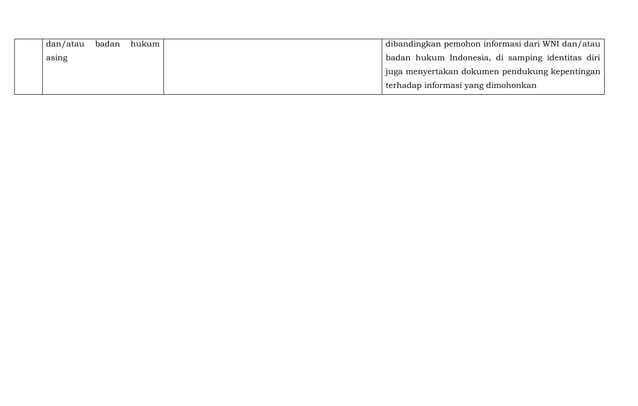 |  | dan/atau badan hukum asing |  | dibandingkan pemohon informasi dari WNI dan/atau badan hukum Indonesia, di samping identitas diri juga menyertakan dokumen pendukung kepentingan terhadap informasi yang dimohonkan |
|---|---|---|---|